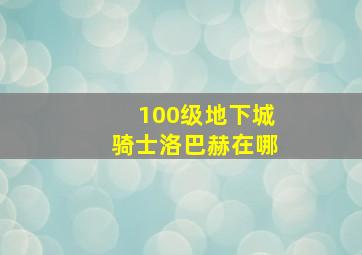 100级地下城
骑士洛巴赫在哪